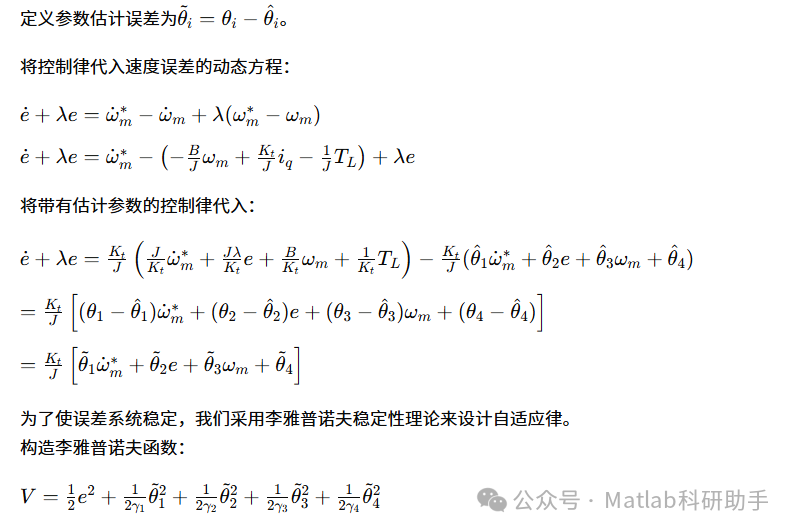 定义参数估计误差为$\tilde{\theta}_i = \theta_i - \hat{\theta}_i$。

将控制律代入速度误差的动态方程：

$\dot{e} + \lambda e = \dot{\omega}_m^* - \dot{\omega}_m + \lambda(\omega_m^* - \omega_m)$

$\dot{e} + \lambda e = \dot{\omega}_m^* - \left(-\frac{B}{J}\omega_m + \frac{K_t}{J}i_q - \frac{1}{J}T_L\right) + \lambda e$

将带有估计参数的控制律代入：

$\dot{e} + \lambda e = \frac{K_t}{J}\left(\frac{J}{K_t}\dot{\omega}_m^* + \frac{J\lambda}{K_t}e + \frac{B}{K_t}\omega_m + \frac{1}{K_t}T_L\right) - \frac{K_t}{J}(\hat{\theta}_1\dot{\omega}_m^* + \hat{\theta}_2 e + \hat{\theta}_3\omega_m + \hat{\theta}_4)$

$= \frac{K_t}{J}\left[(\theta_1 - \hat{\theta}_1)\dot{\omega}_m^* + (\theta_2 - \hat{\theta}_2)e + (\theta_3 - \hat{\theta}_3)\omega_m + (\theta_4 - \hat{\theta}_4)\right]$

$= \frac{K_t}{J}\left[\tilde{\theta}_1\dot{\omega}_m^* + \tilde{\theta}_2 e + \tilde{\theta}_3\omega_m + \tilde{\theta}_4\right]$

为了使误差系统稳定，我们采用李雅普诺夫稳定性理论来设计自适应律。
构造李雅普诺夫函数：

$V = \frac{1}{2}e^2 + \frac{1}{2\gamma_1}\tilde{\theta}_1^2 + \frac{1}{2\gamma_2}\tilde{\theta}_2^2 + \frac{1}{2\gamma_3}\tilde{\theta}_3^2 + \frac{1}{2\gamma_4}\tilde{\theta}_4^2$

公众号 · Matlab科研助手